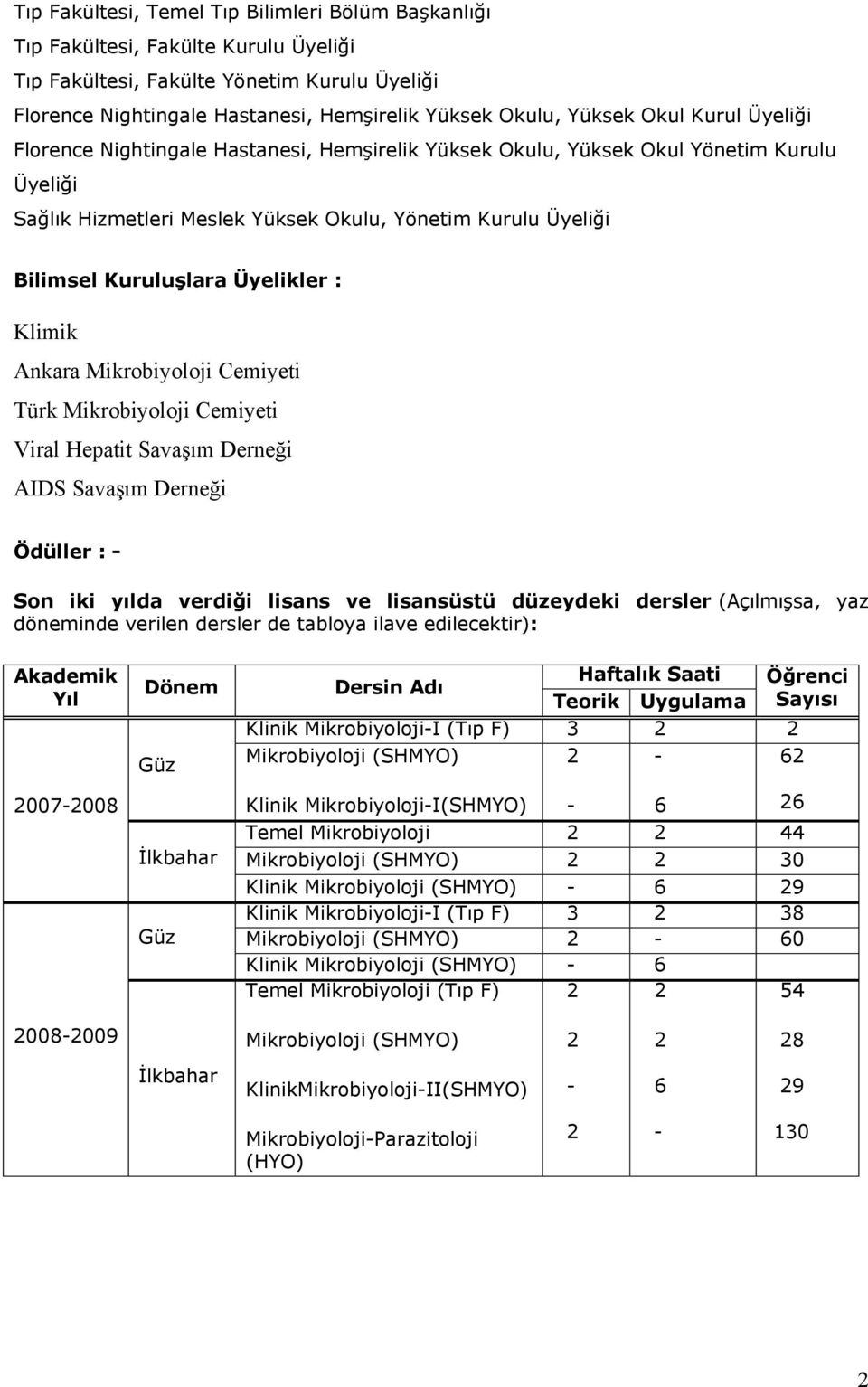 Tıp Fakültesi, Temel Tıp Bilimleri Bölüm Başkanlığı
Tıp Fakültesi, Fakülte Kurulu Üyeliği
Tıp Fakültesi, Fakülte Yönetim Kurulu Üyeliği
Florence Nightingale Hastanesi, Hemşirelik Yüksek Okulu, Yüksek Okul Kurul Üyeliği
Florence Nightingale Hastanesi, Hemşirelik Yüksek Okulu, Yüksek Okul Yönetim Kurulu Üyeliği
Sağlık Hizmetleri Meslek Yüksek Okulu, Yönetim Kurulu Üyeliği

Bilimsel Kuruluşlara Üyelikler :

Klimik
Ankara Mikrobiyoloji Cemiyeti
Türk Mikrobiyoloji Cemiyeti
Viral Hepatit Savaşım Derneği
AIDS Savaşım Derneği

Ödüller : -

Son iki yılda verdiği lisans ve lisansüstü düzeydeki dersler (Açılmışsa, yaz döneminde verilen dersler de tabloya ilave edilecektir):

| Akademik Yıl | Dönem | Dersin Adı | Haftalık Saati Teorik | Haftalık Saati Uygulama | Öğrenci Sayısı |
|---|---|---|---|---|---|
| 2007-2008 | Güz | Klinik Mikrobiyoloji-I (Tıp F) | 3 | 2 | 2 |
| | | Mikrobiyoloji (SHMYO) | 2 | - | 62 |
| | | Klinik Mikrobiyoloji-I(SHMYO) | - | 6 | 26 |
| | İlkbahar | Temel Mikrobiyoloji | 2 | 2 | 44 |
| | | Mikrobiyoloji (SHMYO) | 2 | 2 | 30 |
| | | Klinik Mikrobiyoloji (SHMYO) | - | 6 | 29 |
| 2008-2009 | Güz | Klinik Mikrobiyoloji-I (Tıp F) | 3 | 2 | 38 |
| | | Mikrobiyoloji (SHMYO) | 2 | - | 60 |
| | | Klinik Mikrobiyoloji (SHMYO) | - | 6 | |
| | İlkbahar | Temel Mikrobiyoloji (Tıp F) | 2 | 2 | 54 |
| | | Mikrobiyoloji (SHMYO) | 2 | 2 | 28 |
| | | KlinikMikrobiyoloji-II(SHMYO) | - | 6 | 29 |
| | | Mikrobiyoloji-Parazitoloji (HYO) | 2 | - | 130 |

2